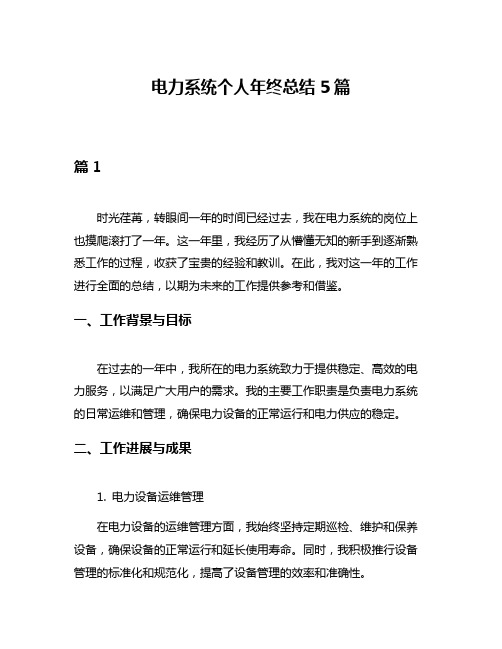 电力系统个人年终总结 5 篇

篇 1

时光荏苒，转眼间一年的时间已经过去，我在电力系统的岗位上也摸爬滚打了一年。这一年里，我经历了从懵懂无知的新手到逐渐熟悉工作的过程，收获了宝贵的经验和教训。在此，我对这一年的工作进行全面的总结，以期为未来的工作提供参考和借鉴。

一、工作背景与目标

在过去的一年中，我所在的电力系统致力于提供稳定、高效的电力服务，以满足广大用户的需求。我的主要工作职责是负责电力系统的日常运维和管理，确保电力设备的正常运行和电力供应的稳定。

二、工作进展与成果

1. 电力设备运维管理

在电力设备的运维管理方面，我始终坚持定期巡检、维护和保养设备，确保设备的正常运行和延长使用寿命。同时，我积极推行设备管理的标准化和规范化，提高了设备管理的效率和准确性。